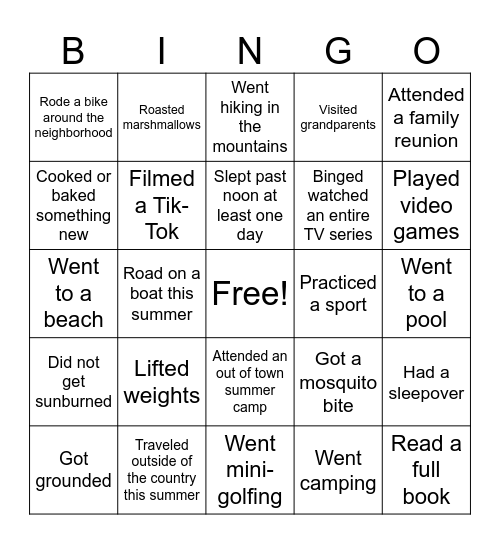 | B | I | N | G | O |
|---|---|---|---|---|
| Rode a bike around the neighborhood | Roasted marshmallows | Went hiking in the mountains | Visited grandparents | Attended a family reunion |
| Cooked or baked something new | Filmed a Tik-Tok | Slept past noon at least one day | Binged watched an entire TV series | Played video games |
| Went to a beach | Road on a boat this summer | Free! | Practiced a sport | Went to a pool |
| Did not get sunburned | Lifted weights | Attended an out of town summer camp | Got a mosquito bite | Had a sleepover |
| Got grounded | Traveled outside of the country this summer | Went mini-golfing | Went camping | Read a full book |